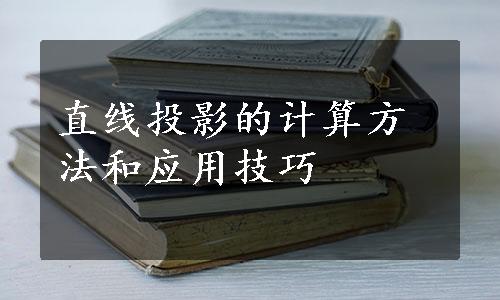 直线投影的计算方法和应用技巧